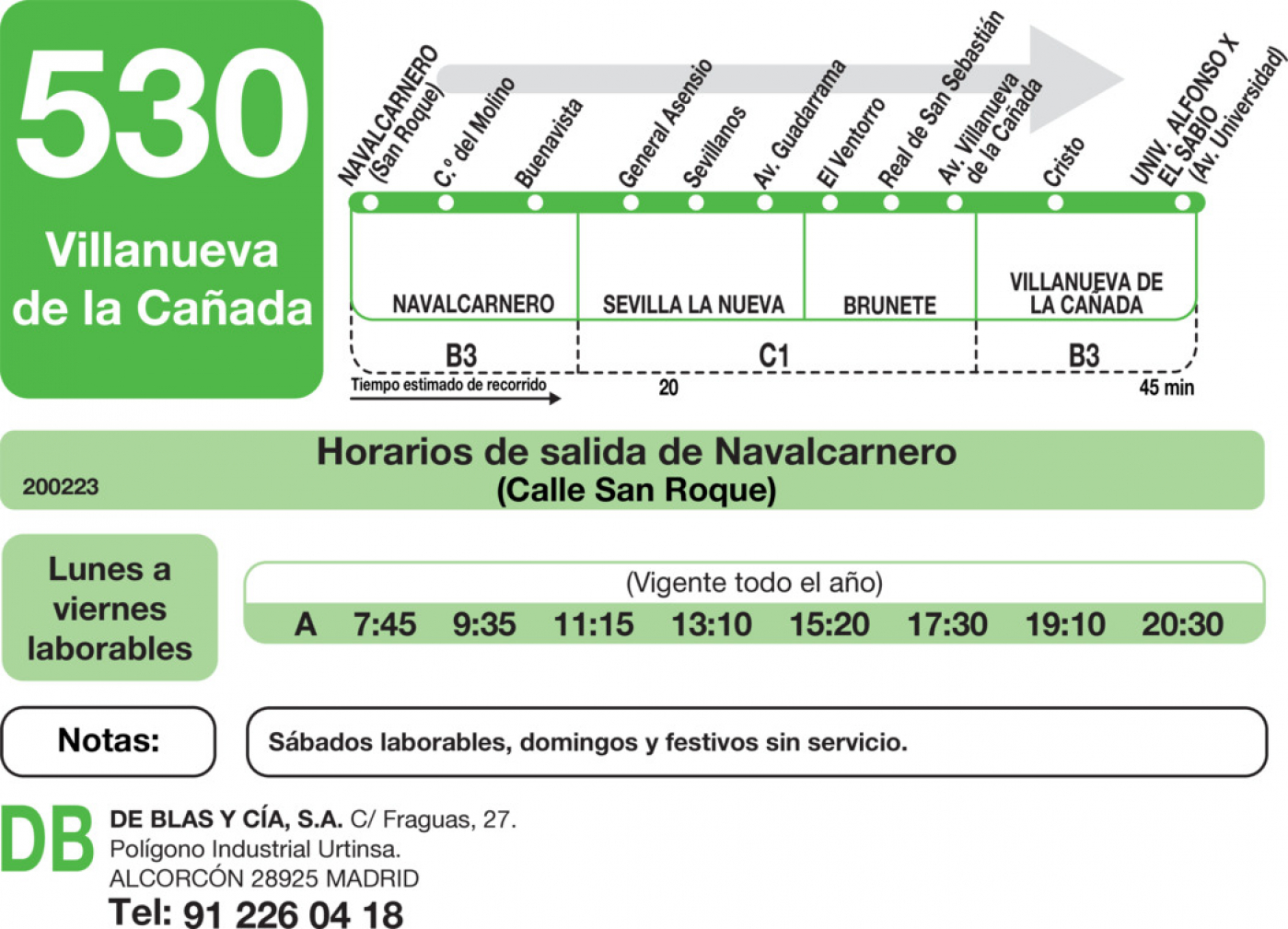 530

Villanueva de la Cañada

NAVALCARNERO (San Roque)
C.º del Molino
Buenavista
General Asensio
Sevillanos
Av. Guadarrama
El Ventorro
Real de San Sebastián
Av. Villanueva de la Cañada
Cristo
UNIV. ALFONSO X EL SABIO (Av. Universidad)

NAVALCARNERO
SEVILLA LA NUEVA
BRUNETE
VILLANUEVA DE LA CAÑADA

B3
C1
B3

Tiempo estimado de recorrido
20
45 min

Horarios de salida de Navalcarnero
(Calle San Roque)
200223

Lunes a viernes laborables

(Vigente todo el año)

A 7:45 9:35 11:15 13:10 15:20 17:30 19:10 20:30

Notas:

Sábados laborables, domingos y festivos sin servicio.

DB

DE BLAS Y CÍA, S.A. C/ Fraguas, 27.
Polígono Industrial Urtinsa.
ALCORCÓN 28925 MADRID
Tel: 91 226 04 18